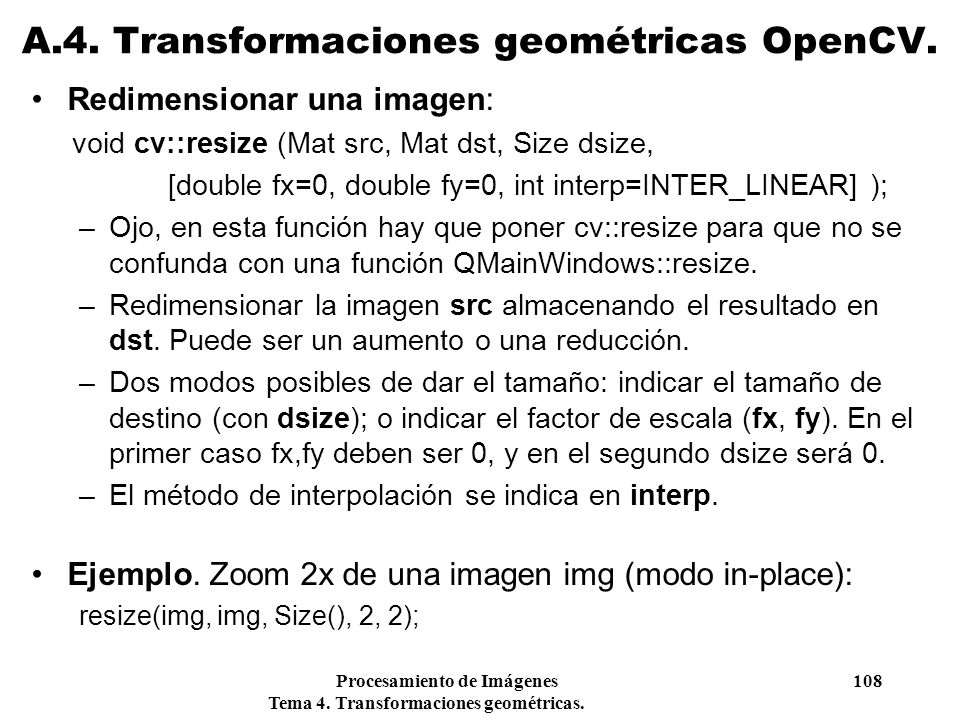 A.4. Transformaciones geométricas OpenCV.

• Redimensionar una imagen:
void cv::resize (Mat src, Mat dst, Size dsize,
[double fx=0, double fy=0, int interp=INTER_LINEAR] );

– Ojo, en esta función hay que poner cv::resize para que no se confunda con una función QMainWindows::resize.

– Redimensionar la imagen src almacenando el resultado en dst. Puede ser un aumento o una reducción.

– Dos modos posibles de dar el tamaño: indicar el tamaño de destino (con dsize); o indicar el factor de escala (fx, fy). En el primer caso fx,fy deben ser 0, y en el segundo dsize será 0.

– El método de interpolación se indica en interp.

• Ejemplo. Zoom 2x de una imagen img (modo in-place):
resize(img, img, Size(), 2, 2);

Procesamiento de Imágenes
Tema 4. Transformaciones geométricas.

108